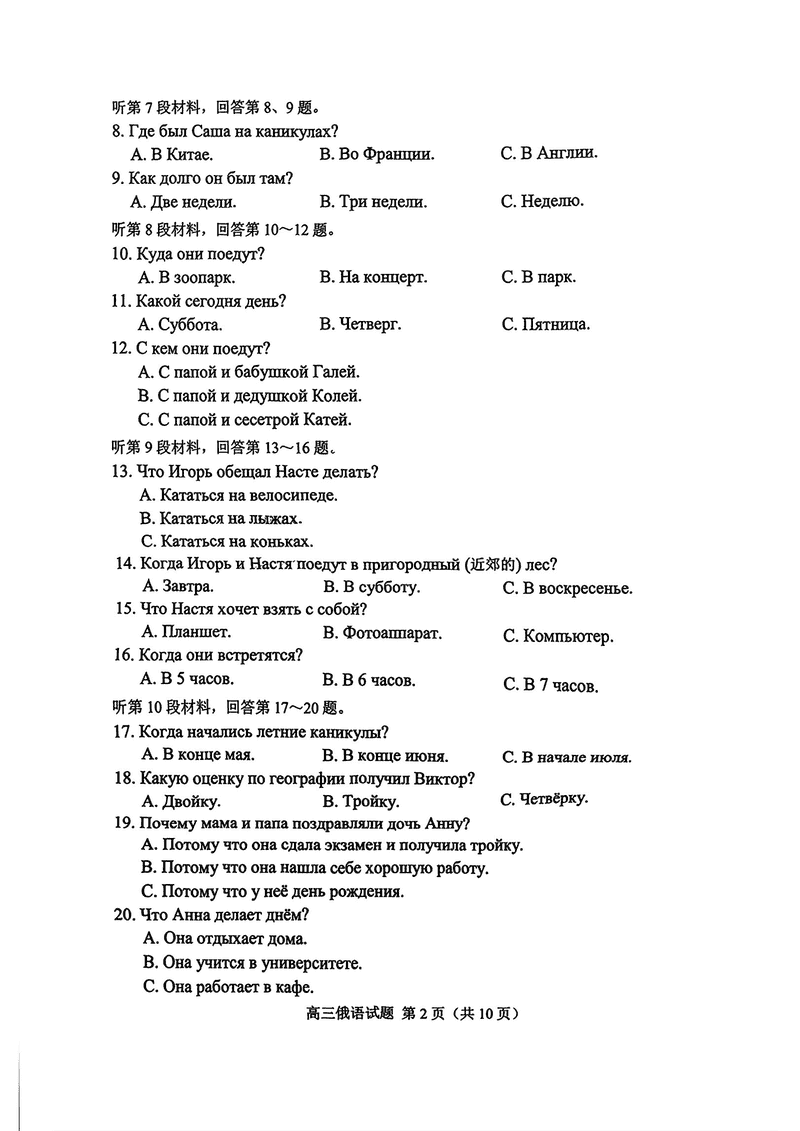 听第 7 段材料，回答第 8、9 题。
8. Где был Саша на каникулах?
A. В Китае.
B. Во Франции.
C. В Англии.
9. Как долго он был там?
A. Две недели.
B. Три недели.
C. Неделю.
听第 8 段材料，回答第 10～12 题。
10. Куда они поедут?
A. В зоопарк.
B. На концерт.
C. В парк.
11. Какой сегодня день?
A. Суббота.
B. Четверг.
C. Пятница.
12. С кем они поедут?
A. С папой и бабушкой Галей.
B. С папой и дедушкой Колей.
C. С папой и сесетрой Катей.
听第 9 段材料，回答第 13～16 题。
13. Что Игорь обещал Насте делать?
A. Кататься на велосипеде.
B. Кататься на лыжах.
C. Кататься на коньках.
14. Когда Игорь и Настя поедут в пригородный (近郊的) лес?
A. Завтра.
B. В субботу.
C. В воскресенье.
15. Что Настя хочет взять с собой?
A. Планшет.
B. Фотоаппарат.
C. Компьютер.
16. Когда они встретятся?
A. В 5 часов.
B. В 6 часов.
C. В 7 часов.
听第 10 段材料，回答第 17～20 题。
17. Когда начались летние каникулы?
A. В конце мая.
B. В конце июня.
C. В начале июля.
18. Какую оценку по географии получил Виктор?
A. Двойку.
B. Тройку.
C. Четвёрку.
19. Почему мама и папа поздравляли дочь Анну?
A. Потому что она сдала экзамен и получила тройку.
B. Потому что она нашла себе хорошую работу.
C. Потому что у неё день рождения.
20. Что Анна делает днём?
A. Она отдыхает дома.
B. Она учится в университете.
C. Она работает в кафе.

高三俄语试题 第 2 页（共 10 页）